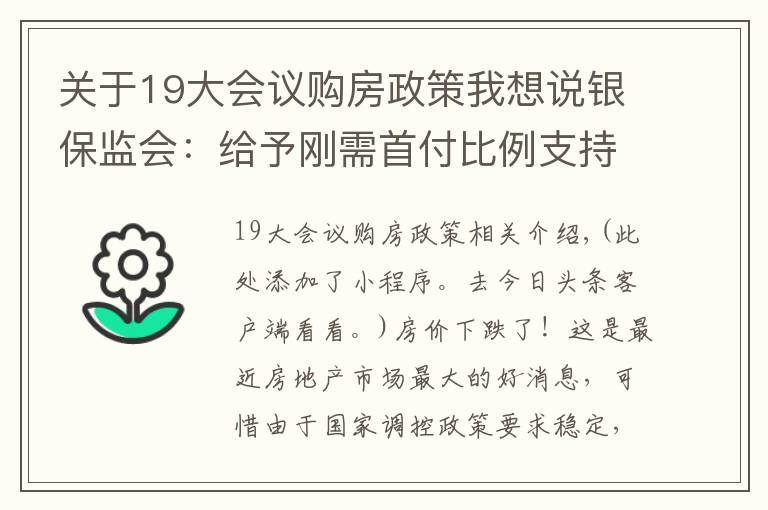 关于19大会议购房政策我想说银保监会：给予刚需首付比例支持

19大会议购房政策相关介绍，(此处添加了小程序。去今日头条客户端看看。）房价下跌了！这是最近房地产市场最大的好消息，可惜由于国家调控政策要求稳定，